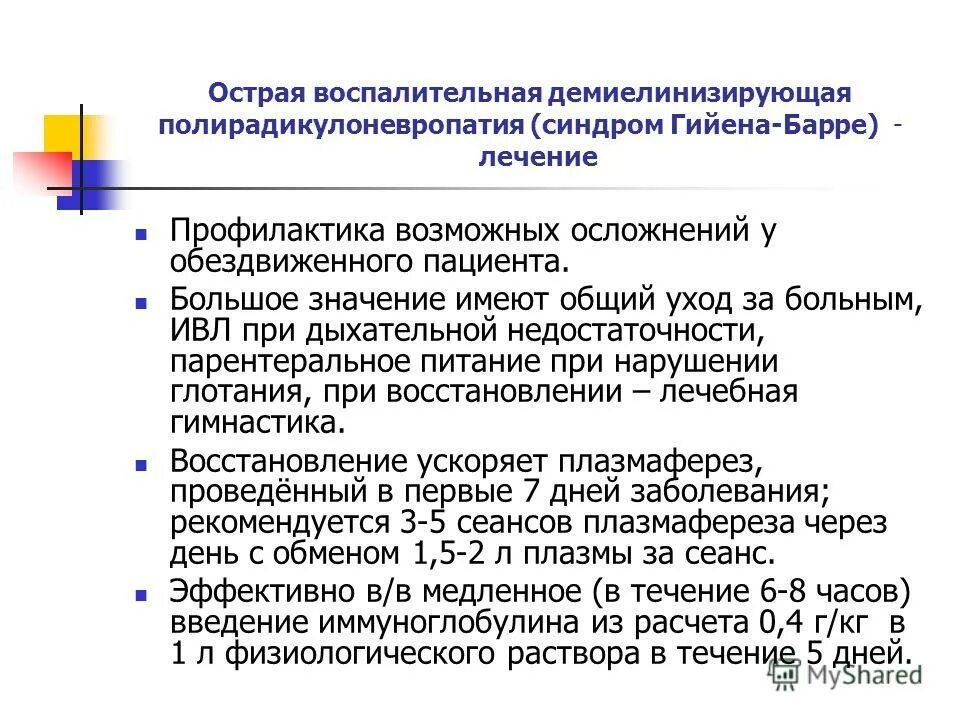 Острая воспалительная демиелинизирующая полирадикулоневропатия (синдром Гийена-Барре) - лечение

Профилактика возможных осложнений у обездвиженного пациента.

Большое значение имеют общий уход за больным, ИВЛ при дыхательной недостаточности, парентеральное питание при нарушении глотания, при восстановлении – лечебная гимнастика.

Восстановление ускоряет плазмаферез, проведённый в первые 7 дней заболевания; рекомендуется 3-5 сеансов плазмафереза через день с обменом 1,5-2 л плазмы за сеанс.

Эффективно в/в медленное (в течение 6-8 часов) введение иммуноглобулина из расчета 0,4 г/кг в 1 л физиологического раствора в течение 5 дней.

MyShared